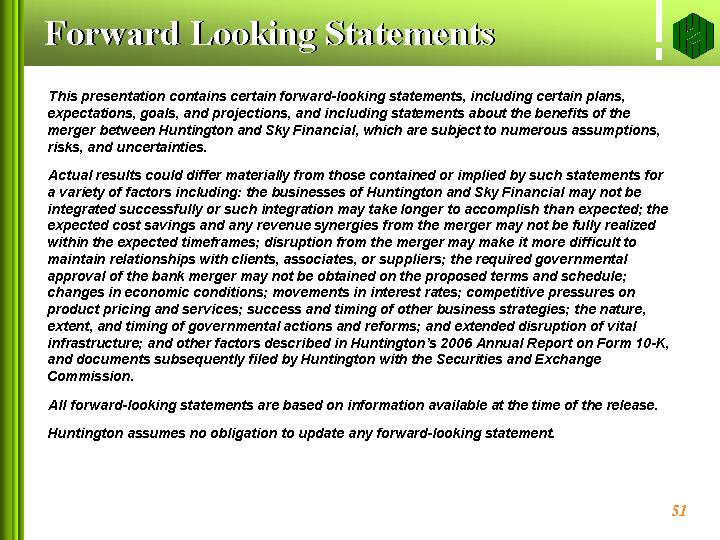 Forward Looking Statements

This presentation contains certain forward-looking statements, including certain plans, expectations, goals, and projections, and including statements about the benefits of the merger between Huntington and Sky Financial, which are subject to numerous assumptions, risks, and uncertainties.

Actual results could differ materially from those contained or implied by such statements for a variety of factors including: the businesses of Huntington and Sky Financial may not be integrated successfully or such integration may take longer to accomplish than expected; the expected cost savings and any revenue synergies from the merger may not be fully realized within the expected timeframes; disruption from the merger may make it more difficult to maintain relationships with clients, associates, or suppliers; the required governmental approval of the bank merger may not be obtained on the proposed terms and schedule; changes in economic conditions; movements in interest rates; competitive pressures on product pricing and services; success and timing of other business strategies; the nature, extent, and timing of governmental actions and reforms; and extended disruption of vital infrastructure; and other factors described in Huntington's 2006 Annual Report on Form 10-K, and documents subsequently filed by Huntington with the Securities and Exchange Commission.

All forward-looking statements are based on information available at the time of the release.

Huntington assumes no obligation to update any forward-looking statement.

51